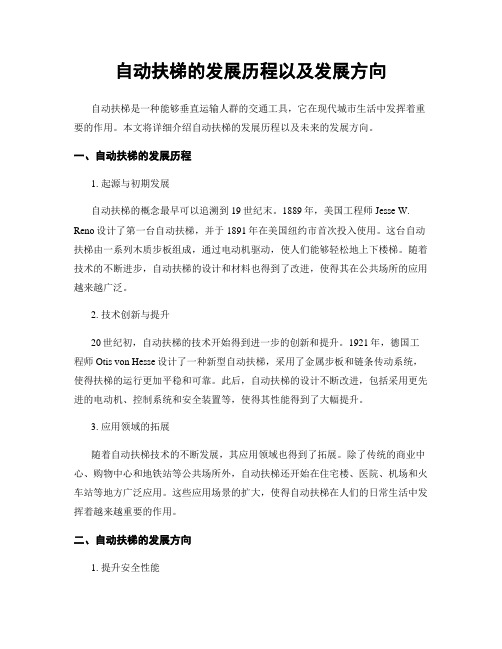 自动扶梯的发展历程以及发展方向

自动扶梯是一种能够垂直运输人群的交通工具，它在现代城市生活中发挥着重要的作用。本文将详细介绍自动扶梯的发展历程以及未来的发展方向。

一、自动扶梯的发展历程

1. 起源与初期发展

自动扶梯的概念最早可以追溯到19世纪末。1889年，美国工程师Jesse W. Reno设计了第一台自动扶梯，并于1891年在美国纽约市首次投入使用。这台自动扶梯由一系列木质步板组成，通过电动机驱动，使人们能够轻松地上下楼梯。随着技术的不断进步，自动扶梯的设计和材料也得到了改进，使得其在公共场所的应用越来越广泛。

2. 技术创新与提升

20世纪初，自动扶梯的技术开始得到进一步的创新和提升。1921年，德国工程师Otis von Hesse设计了一种新型自动扶梯，采用了金属步板和链条传动系统，使得扶梯的运行更加平稳和可靠。此后，自动扶梯的设计不断改进，包括采用更先进的电动机、控制系统和安全装置等，使得其性能得到了大幅提升。

3. 应用领域的拓展

随着自动扶梯技术的不断发展，其应用领域也得到了拓展。除了传统的商业中心、购物中心和地铁站等公共场所外，自动扶梯还开始在住宅楼、医院、机场和火车站等地方广泛应用。这些应用场景的扩大，使得自动扶梯在人们的日常生活中发挥着越来越重要的作用。

二、自动扶梯的发展方向

1. 提升安全性能